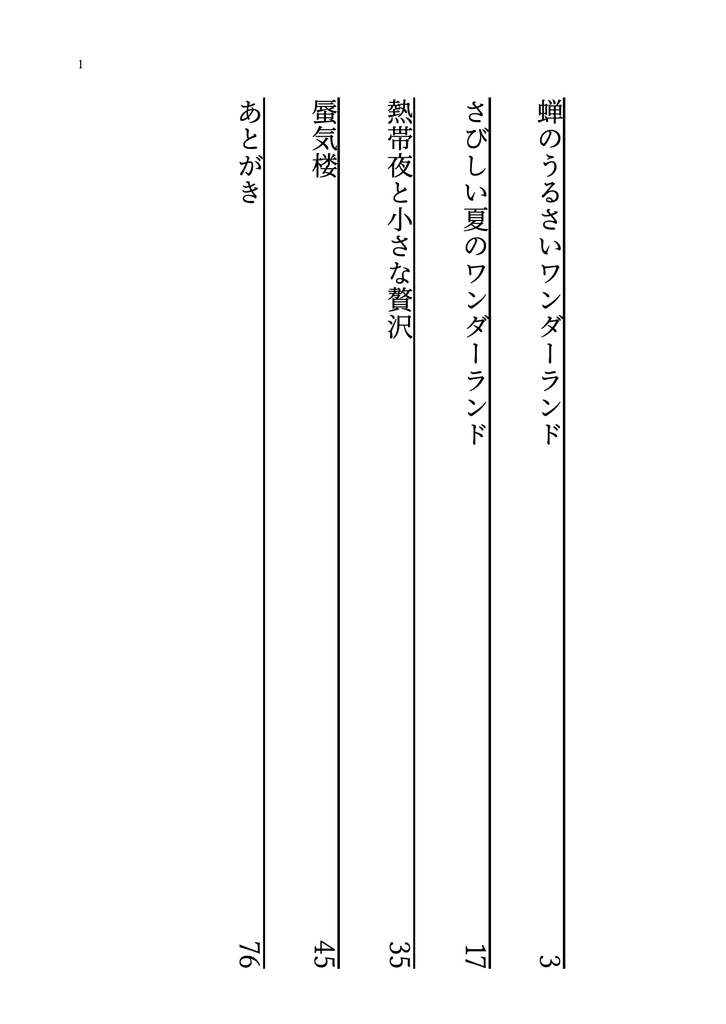 1

蝉のうるさいワンダーランド 3

さびしい夏のワンダーランド 17

熱帯夜と小さな贅沢 35

蜃気楼 45

あとがき 76